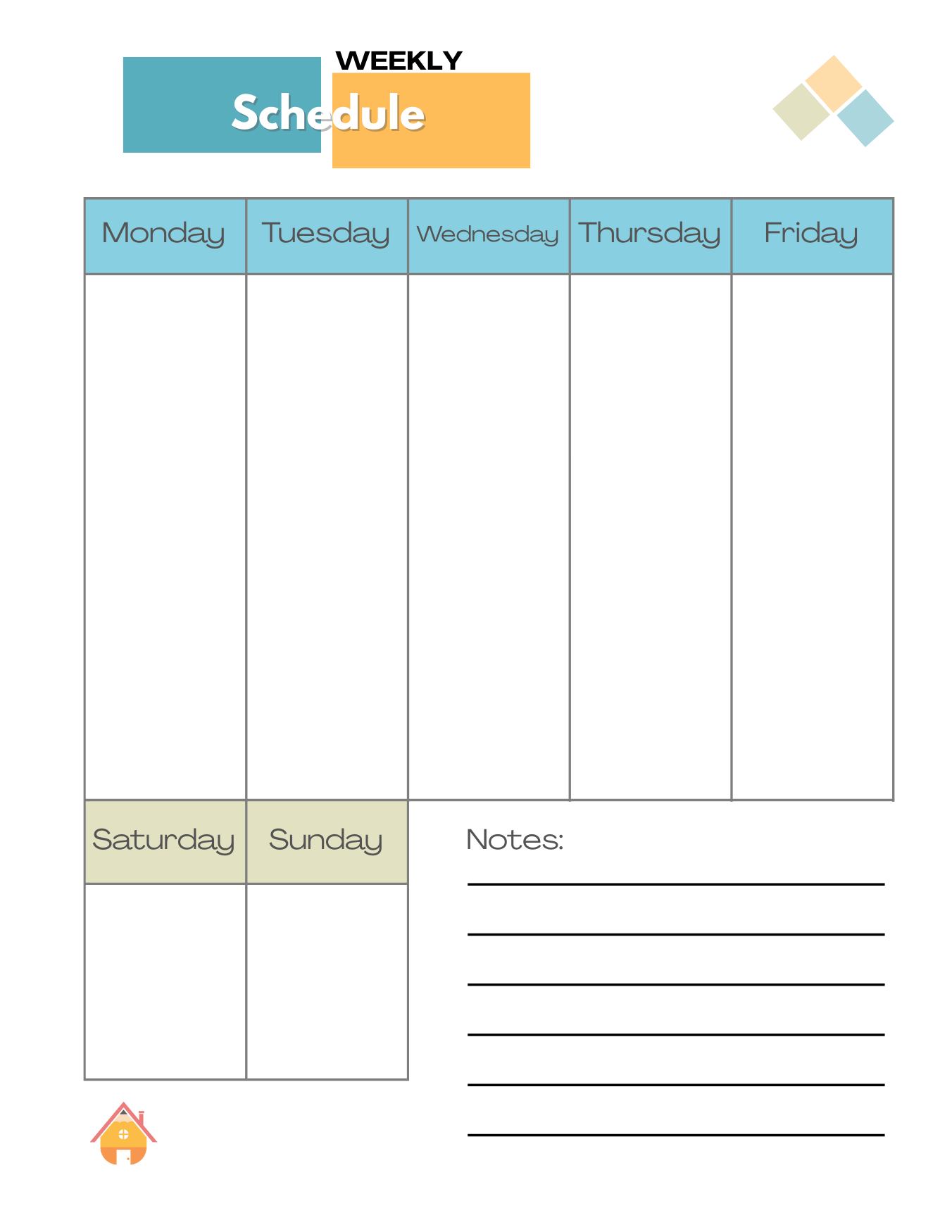 WEEKLY
Schedule

| Monday | Tuesday | Wednesday | Thursday | Friday |
|---|---|---|---|---|
| | | | | |

| Saturday | Sunday |
|---|---|
| | |

Notes:
____
____
____
____
____
____